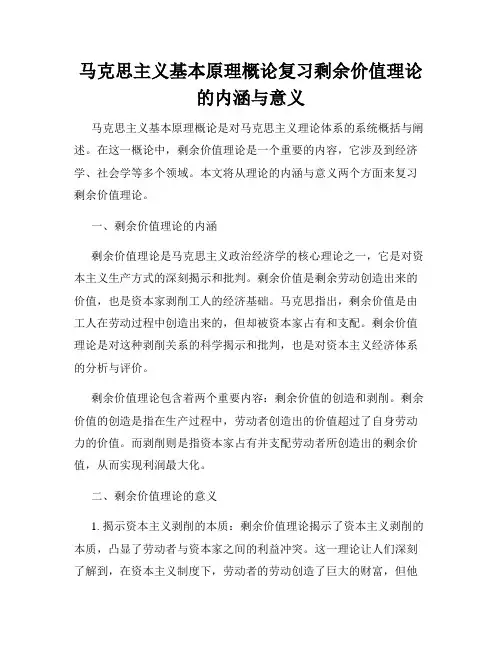 马克思主义基本原理概论复习剩余价值理论的内涵与意义

马克思主义基本原理概论是对马克思主义理论体系的系统概括与阐述。在这一概论中，剩余价值理论是一个重要的内容，它涉及到经济学、社会学等多个领域。本文将从理论的内涵与意义两个方面来复习剩余价值理论。

一、剩余价值理论的内涵

剩余价值理论是马克思主义政治经济学的核心理论之一，它是对资本主义生产方式的深刻揭示和批判。剩余价值是剩余劳动创造出来的价值，也是资本家剥削工人的经济基础。马克思指出，剩余价值是由工人在劳动过程中创造出来的，但却被资本家占有和支配。剩余价值理论是对这种剥削关系的科学揭示和批判，也是对资本主义经济体系的分析与评价。

剩余价值理论包含着两个重要内容：剩余价值的创造和剥削。剩余价值的创造是指在生产过程中，劳动者创造出的价值超过了自身劳动力的价值。而剥削则是指资本家占有并支配劳动者所创造出的剩余价值，从而实现利润最大化。

二、剩余价值理论的意义

1. 揭示资本主义剥削的本质：剩余价值理论揭示了资本主义剥削的本质，凸显了劳动者与资本家之间的利益冲突。这一理论让人们深刻了解到，在资本主义制度下，劳动者的劳动创造了巨大的财富，但他